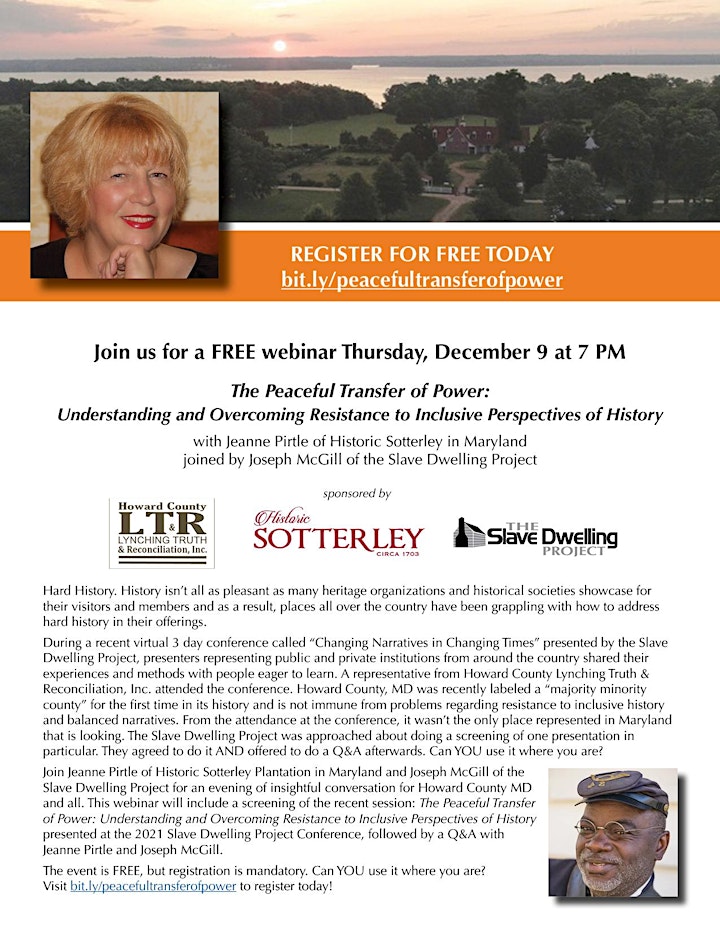 REGISTER FOR FREE TODAY
bit.ly/peacefultransferofpower

Join us for a FREE webinar Thursday, December 9 at 7 PM

The Peaceful Transfer of Power:
Understanding and Overcoming Resistance to Inclusive Perspectives of History

with Jeanne Pirtle of Historic Sotterley in Maryland
joined by Joseph McGill of the Slave Dwelling Project

sponsored by

Howard County LT&R LYNCHING TRUTH & Reconciliation, Inc.

Historic SOTTERLEY CIRCA 1703

THE Slave Dwelling PROJECT

Hard History. History isn't all as pleasant as many heritage organizations and historical societies showcase for their visitors and members and as a result, places all over the country have been grappling with how to address hard history in their offerings.

During a recent virtual 3 day conference called "Changing Narratives in Changing Times" presented by the Slave Dwelling Project, presenters representing public and private institutions from around the country shared their experiences and methods with people eager to learn. A representative from Howard County Lynching Truth & Reconciliation, Inc. attended the conference. Howard County, MD was recently labeled a "majority minority county" for the first time in its history and is not immune from problems regarding resistance to inclusive history and balanced narratives. From the attendance at the conference, it wasn't the only place represented in Maryland that is looking. The Slave Dwelling Project was approached about doing a screening of one presentation in particular. They agreed to do it AND offered to do a Q&A afterwards. Can YOU use it where you are?

Join Jeanne Pirtle of Historic Sotterley Plantation in Maryland and Joseph McGill of the Slave Dwelling Project for an evening of insightful conversation for Howard County MD and all. This webinar will include a screening of the recent session: The Peaceful Transfer of Power: Understanding and Overcoming Resistance to Inclusive Perspectives of History presented at the 2021 Slave Dwelling Project Conference, followed by a Q&A with Jeanne Pirtle and Joseph McGill.

The event is FREE, but registration is mandatory. Can YOU use it where you are?
Visit bit.ly/peacefultransferofpower to register today!